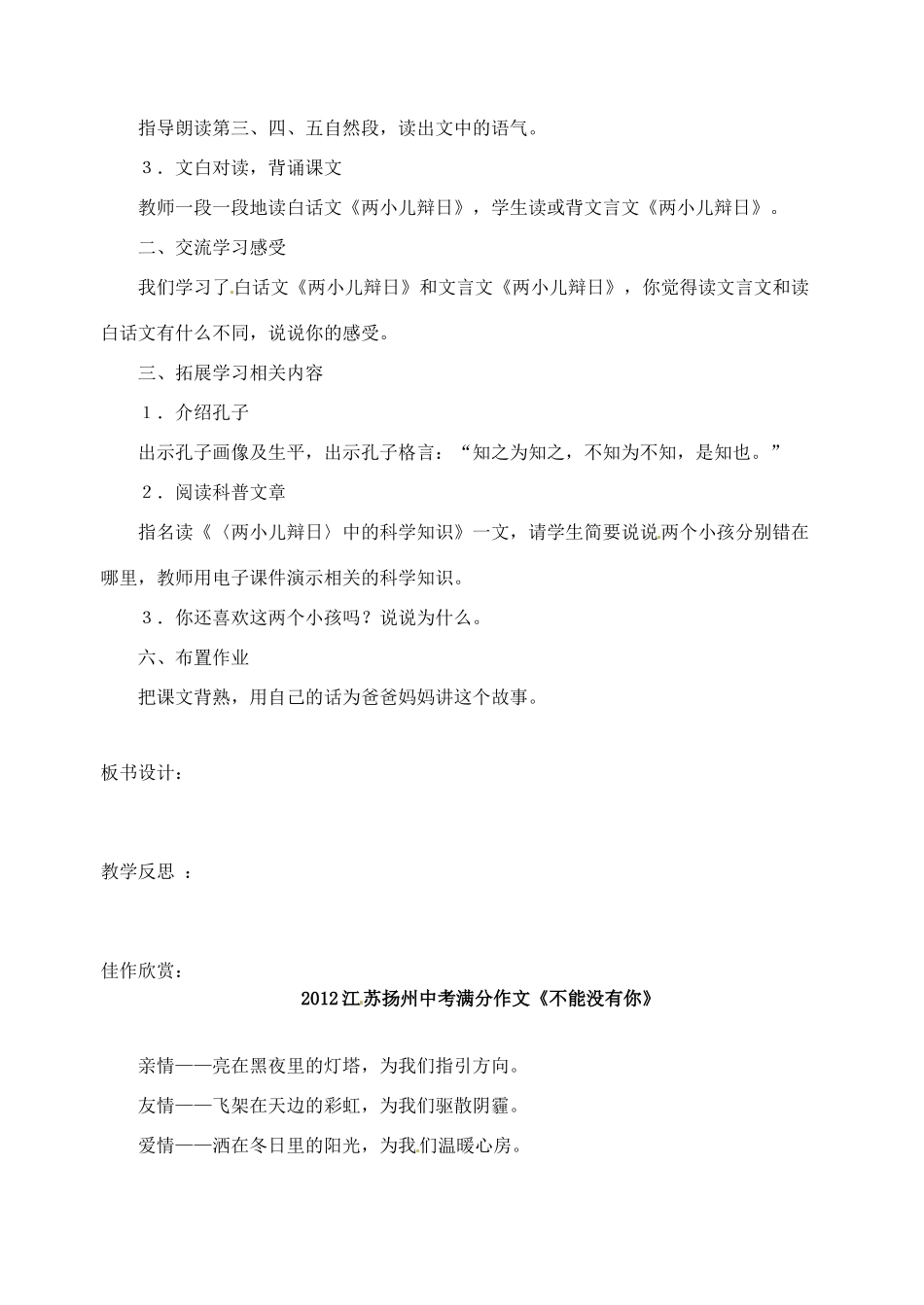 指导朗读第三、四、五自然段，读出文中的语气。

３．文白对读，背诵课文

教师一段一段地读白话文《两小儿辩日》，学生读或背文言文《两小儿辩日》。

二、交流学习感受

我们学习了白话文《两小儿辩日》和文言文《两小儿辩日》，你觉得读文言文和读白话文有什么不同，说说你的感受。

三、拓展学习相关内容

１．介绍孔子

出示孔子画像及生平，出示孔子格言：“知之为知之，不知为不知，是知也。”

２．阅读科普文章

指名读《〈两小儿辩日〉中的科学知识》一文，请学生简要说说两个小孩分别错在哪里，教师用电子课件演示相关的科学知识。

３．你还喜欢这两个小孩吗？说说为什么。

六、布置作业

把课文背熟，用自己的话为爸爸妈妈讲这个故事。

板书设计：

教学反思 ：

佳作欣赏：

2012江苏扬州中考满分作文《不能没有你》

亲情——亮在黑夜里的灯塔，为我们指引方向。

友情——飞架在天边的彩虹，为我们驱散阴霾。

爱情——洒在冬日里的阳光，为我们温暖心房。